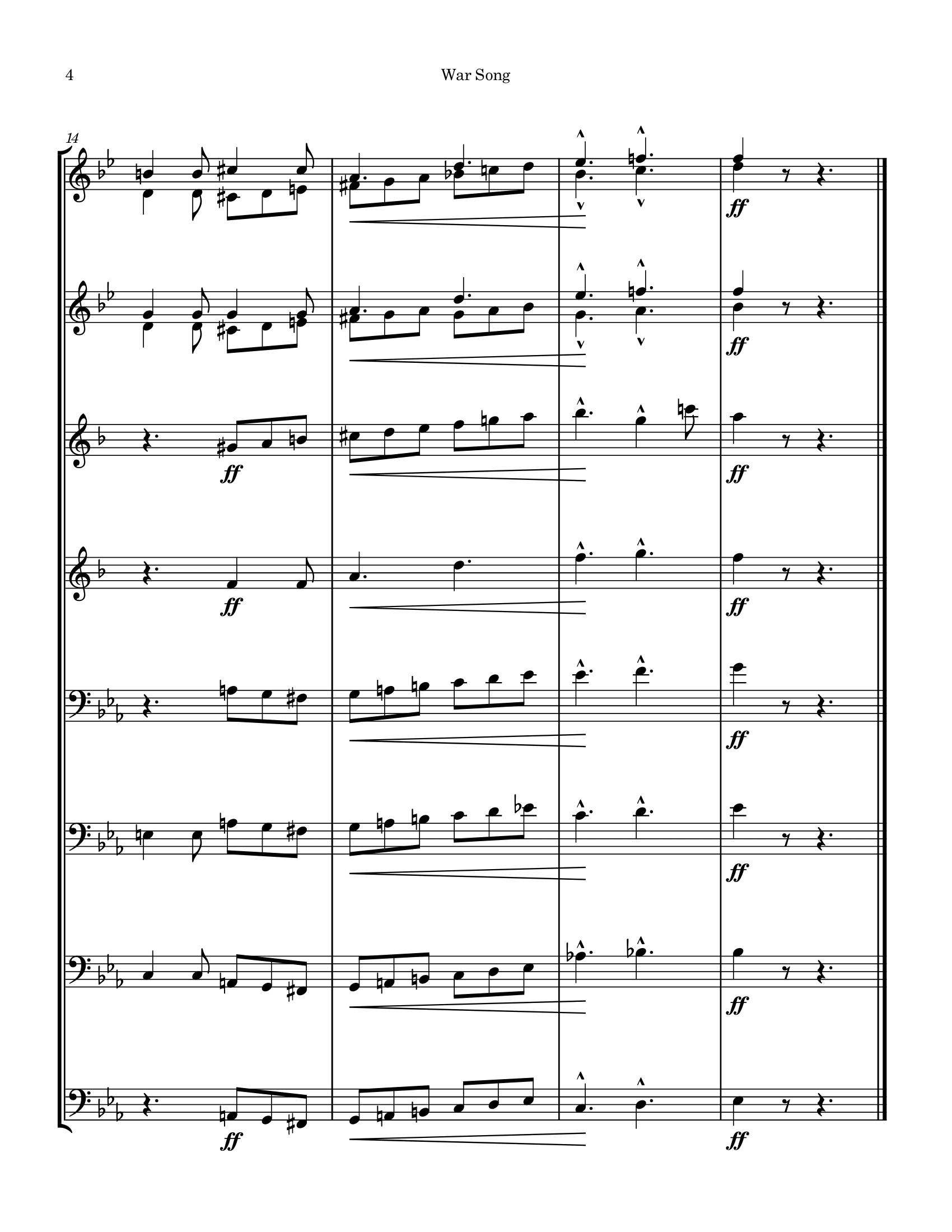 4 War Song

14

ff

ff

ff ff

ff ff

ff

ff

ff

ff ff